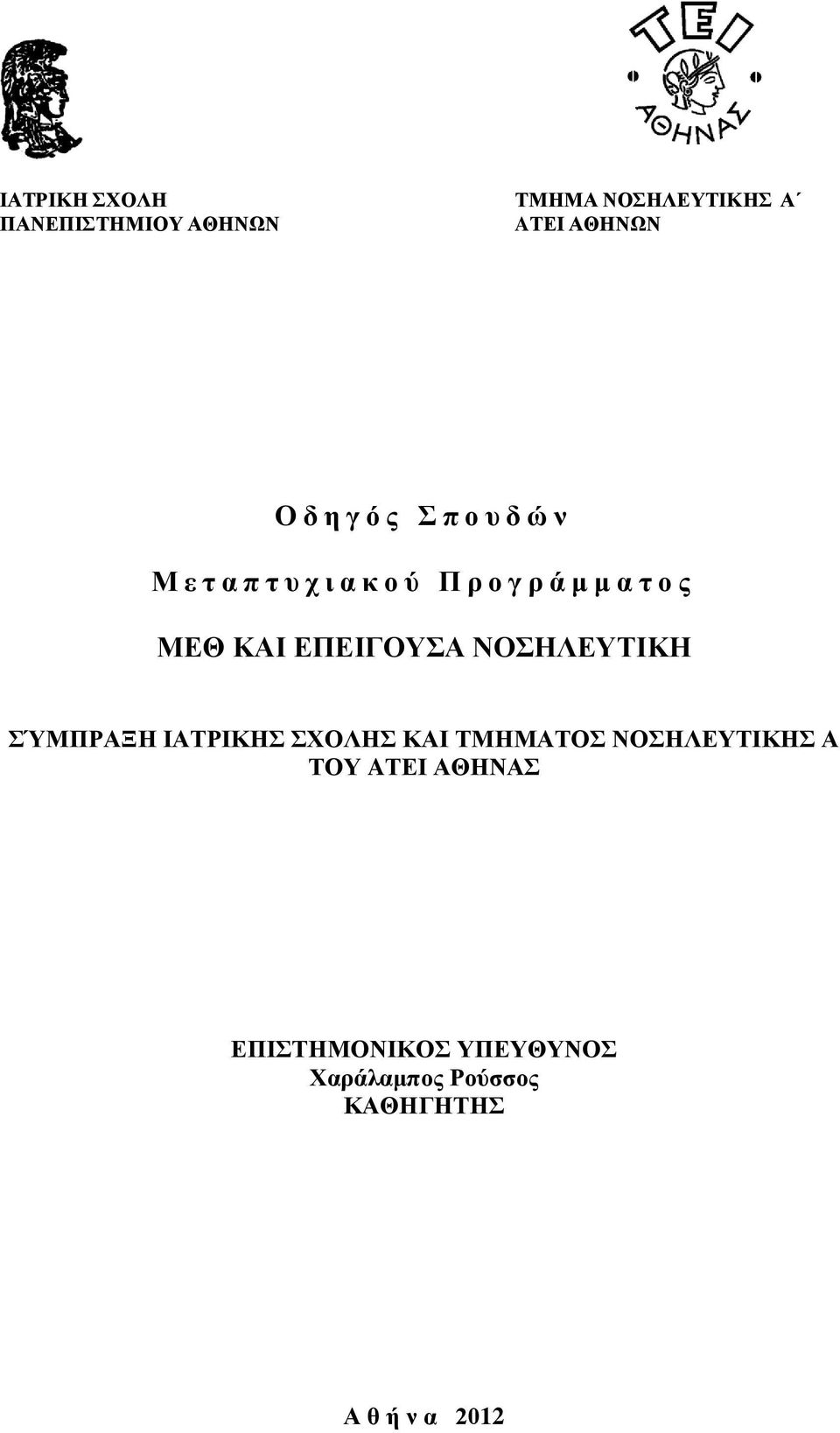 ΤΕΙ ΑΘΗΝΑΣ

ΙΑΤΡΙΚΗ ΣΧΟΛΗ
ΠΑΝΕΠΙΣΤΗΜΙΟΥ ΑΘΗΝΩΝ

ΤΜΗΜΑ ΝΟΣΗΛΕΥΤΙΚΗΣ Α΄
ΑΤΕΙ ΑΘΗΝΩΝ

Ο δ η γ ό ς  Σ π ο υ δ ώ ν

Μ ε τ α π τ υ χ ι α κ ο ύ  Π ρ ο γ ρ ά μ μ α τ ο ς

ΜΕΘ ΚΑΙ ΕΠΕΙΓΟΥΣΑ ΝΟΣΗΛΕΥΤΙΚΗ

ΣΎΜΠΡΑΞΗ ΙΑΤΡΙΚΗΣ ΣΧΟΛΗΣ ΚΑΙ ΤΜΗΜΑΤΟΣ ΝΟΣΗΛΕΥΤΙΚΗΣ Α ΤΟΥ ΑΤΕΙ ΑΘΗΝΑΣ

ΕΠΙΣΤΗΜΟΝΙΚΟΣ ΥΠΕΥΘΥΝΟΣ
Χαράλαμπος Ρούσσος
ΚΑΘΗΓΗΤΗΣ

Α θ ή ν α  2012